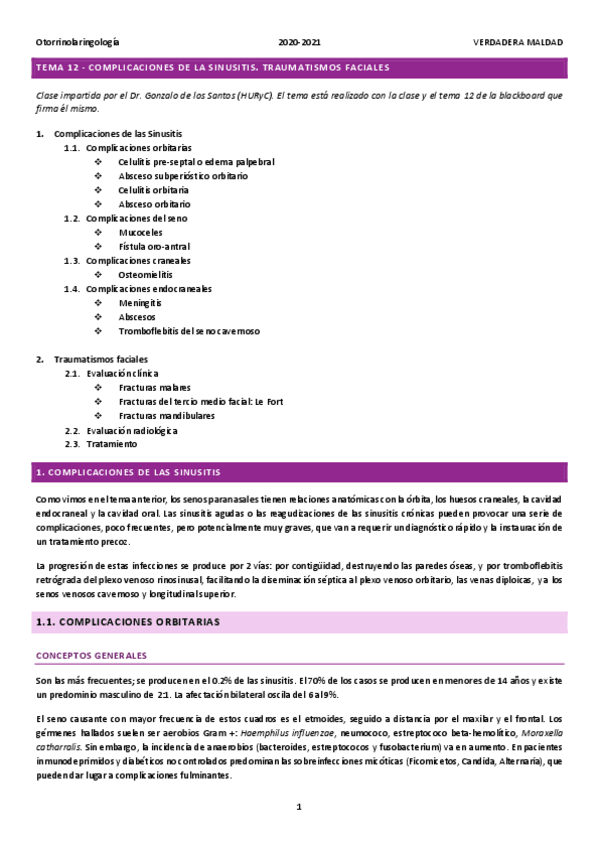 Otorrinolaringología 2020-2021 VERDADERA MALDAD

TEMA 12 - COMPLICACIONES DE LA SINUSITIS. TRAUMATISMOS FACIALES

Clase impartida por el Dr. Gonzalo de los Santos (HURyC). El tema está realizado con la clase y el tema 12 de la blackboard que firma él mismo.

1. Complicaciones de las Sinusitis
1.1. Complicaciones orbitarias
❖ Celulitis pre-septal o edema palpebral
❖ Absceso subperióstico orbitario
❖ Celulitis orbitaria
❖ Absceso orbitario
1.2. Complicaciones del seno
❖ Mucoceles
❖ Fístula oro-antral
1.3. Complicaciones craneales
❖ Osteomielitis
1.4. Complicaciones endocraneales
❖ Meningitis
❖ Abscesos
❖ Tromboflebitis del seno cavernoso

2. Traumatismos faciales
2.1. Evaluación clínica
❖ Fracturas malares
❖ Fracturas del tercio medio facial: Le Fort
❖ Fracturas mandibulares
2.2. Evaluación radiológica
2.3. Tratamiento

1. COMPLICACIONES DE LAS SINUSITIS

Como vimos en el tema anterior, los senos paranasales tienen relaciones anatómicas con la órbita, los huesos craneales, la cavidad endocraneal y la cavidad oral. Las sinusitis agudas o las reagudizaciones de las sinusitis crónicas pueden provocar una serie de complicaciones, poco frecuentes, pero potencialmente muy graves, que van a requerir un diagnóstico rápido y la instauración de un tratamiento precoz.

La progresión de estas infecciones se produce por 2 vías: por contigüidad, destruyendo las paredes óseas, y por tromboflebitis retrógrada del plexo venoso rinosinusal, facilitando la diseminación séptica al plexo venoso orbitario, las venas diploicas, y a los senos venosos cavernoso y longitudinal superior.

1.1. COMPLICACIONES ORBITARIAS

CONCEPTOS GENERALES

Son las más frecuentes; se producen en el 0.2% de las sinusitis. El 70% de los casos se producen en menores de 14 años y existe un predominio masculino de 2:1. La afectación bilateral oscila del 6 al 9%.

El seno causante con mayor frecuencia de estos cuadros es el etmoides, seguido a distancia por el maxilar y el frontal. Los gérmenes hallados suelen ser aerobios Gram +: Haemphilus influenzae, neumococo, estreptococo beta-hemolítico, Moraxella catharralis. Sin embargo, la incidencia de anaerobios (bacteroides, estreptococos y fusobacterium) va en aumento. En pacientes inmunodeprimidos y diabéticos no controlados predominan las sobreinfecciones micóticas (Ficomicetos, Candida, Alternaria), que pueden dar lugar a complicaciones fulminantes.

1